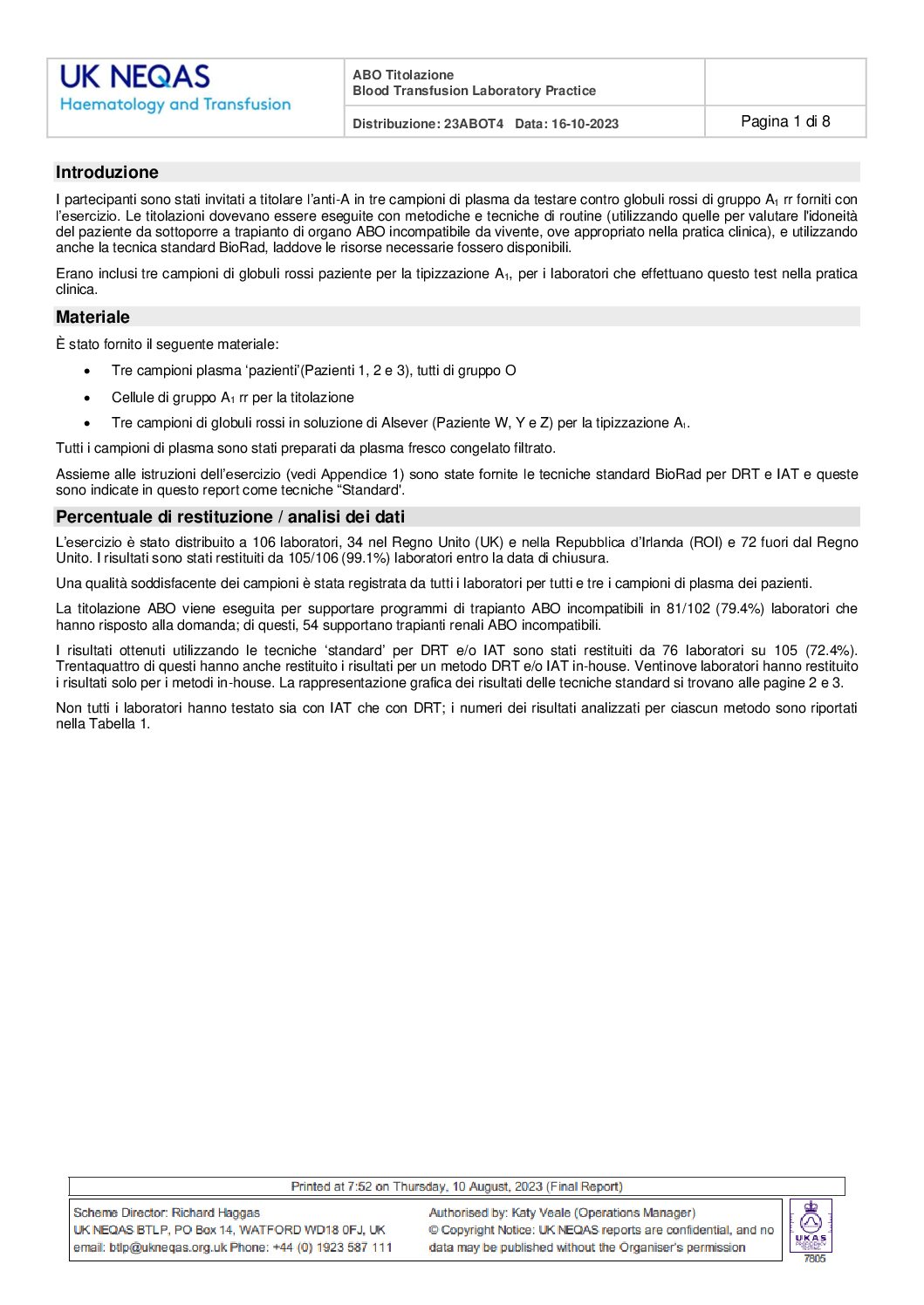 UK NEQAS
Haematology and Transfusion

ABO Titolazione
Blood Transfusion Laboratory Practice

Distribuzione: 23ABOT4 Data: 16-10-2023

Pagina 1 di 8

Introduzione

I partecipanti sono stati invitati a titolare l'anti-A in tre campioni di plasma da testare contro globuli rossi di gruppo $A_1$ rr forniti con l'esercizio. Le titolazioni dovevano essere eseguite con metodiche e tecniche di routine (utilizzando quelle per valutare l'idoneità del paziente da sottoporre a trapianto di organo ABO incompatibile da vivente, ove appropriato nella pratica clinica), e utilizzando anche la tecnica standard BioRad, laddove le risorse necessarie fossero disponibili.

Erano inclusi tre campioni di globuli rossi paziente per la tipizzazione $A_1$, per i laboratori che effettuano questo test nella pratica clinica.

Materiale

È stato fornito il seguente materiale:

• Tre campioni plasma 'pazienti'(Pazienti 1, 2 e 3), tutti di gruppo O

• Cellule di gruppo $A_1$ rr per la titolazione

• Tre campioni di globuli rossi in soluzione di Alsever (Paziente W, Y e Z) per la tipizzazione $A_1$.

Tutti i campioni di plasma sono stati preparati da plasma fresco congelato filtrato.

Assieme alle istruzioni dell'esercizio (vedi Appendice 1) sono state fornite le tecniche standard BioRad per DRT e IAT e queste sono indicate in questo report come tecniche "Standard'.

Percentuale di restituzione / analisi dei dati

L'esercizio è stato distribuito a 106 laboratori, 34 nel Regno Unito (UK) e nella Repubblica d'Irlanda (ROI) e 72 fuori dal Regno Unito. I risultati sono stati restituiti da 105/106 (99.1%) laboratori entro la data di chiusura.

Una qualità soddisfacente dei campioni è stata registrata da tutti i laboratori per tutti e tre i campioni di plasma dei pazienti.

La titolazione ABO viene eseguita per supportare programmi di trapianto ABO incompatibili in 81/102 (79.4%) laboratori che hanno risposto alla domanda; di questi, 54 supportano trapianti renali ABO incompatibili.

I risultati ottenuti utilizzando le tecniche 'standard' per DRT e/o IAT sono stati restituiti da 76 laboratori su 105 (72.4%). Trentaquattro di questi hanno anche restituito i risultati per un metodo DRT e/o IAT in-house. Ventinove laboratori hanno restituito i risultati solo per i metodi in-house. La rappresentazione grafica dei risultati delle tecniche standard si trovano alle pagine 2 e 3.

Non tutti i laboratori hanno testato sia con IAT che con DRT; i numeri dei risultati analizzati per ciascun metodo sono riportati nella Tabella 1.

Printed at 7:52 on Thursday, 10 August, 2023 (Final Report)

Scheme Director: Richard Haggas
UK NEQAS BTLP, PO Box 14, WATFORD WD18 0FJ, UK
email: btlp@ukneqas.org.uk Phone: +44 (0) 1923 587 111

Authorised by: Katy Veale (Operations Manager)
© Copyright Notice: UK NEQAS reports are confidential, and no data may be published without the Organiser's permission

UKAS
7805